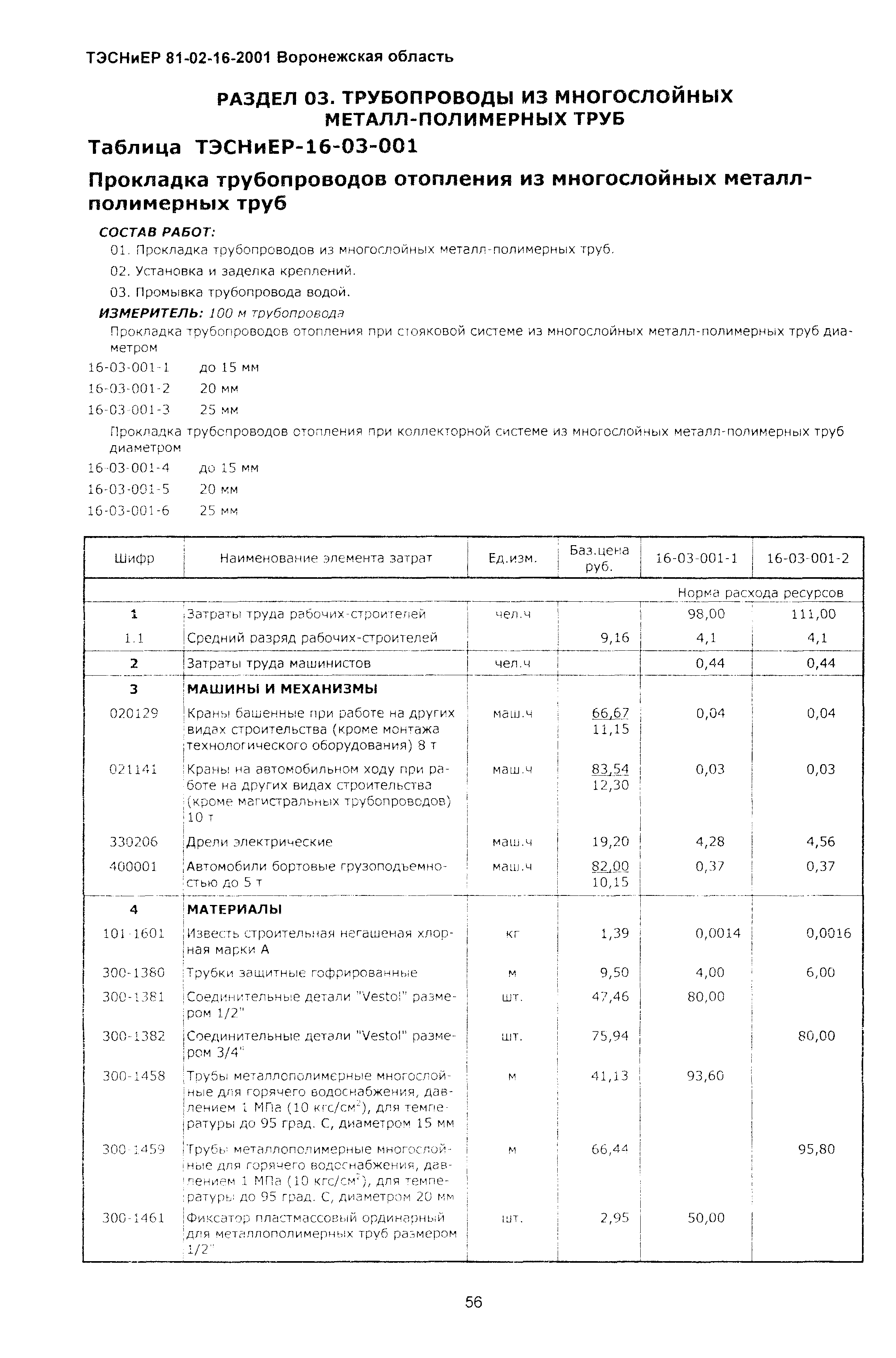 ТЭСНиЕР 81-02-16-2001 Воронежская область

РАЗДЕЛ 03. ТРУБОПРОВОДЫ ИЗ МНОГОСЛОЙНЫХ МЕТАЛЛ-ПОЛИМЕРНЫХ ТРУБ

Таблица ТЭСНиЕР-16-03-001

Прокладка трубопроводов отопления из многослойных металл-полимерных труб

СОСТАВ РАБОТ:

01. Прокладка трубопроводов из многослойных металл-полимерных труб.

02. Установка и заделка креплений.

03. Промывка трубопровода водой.

ИЗМЕРИТЕЛЬ: 100 м трубопровода

Прокладка трубопроводов отопления при стояковой системе из многослойных металл-полимерных труб диаметром

16-03-001-1 до 15 мм

16-03-001-2 20 мм

16-03-001-3 25 мм

Прокладка трубопроводов отопления при коллекторной системе из многослойных металл-полимерных труб диаметром

16-03-001-4 до 15 мм

16-03-001-5 20 мм

16-03-001-6 25 мм

| Шифр | Наименование элемента затрат | Ед.изм. | Баз.цена руб. | 16-03-001-1 | 16-03-001-2 |
|---|---|---|---|---|---|
| | | | | Норма расхода ресурсов | |
| 1 | Затраты труда рабочих-строителей | чел.ч | | 98,00 | 111,00 |
| 1.1 | Средний разряд рабочих-строителей | | 9,16 | 4,1 | 4,1 |
| 2 | Затраты труда машинистов | чел.ч | | 0,44 | 0,44 |
| 3 | МАШИНЫ И МЕХАНИЗМЫ | | | | |
| 020129 | Краны башенные при работе на других видах строительства (кроме монтажа технологического оборудования) 8 т | маш.ч | 66,67 11,15 | 0,04 | 0,04 |
| 021141 | Краны на автомобильном ходу при работе на других видах строительства (кроме магистральных трубопроводов) 10 т | маш.ч | 83,54 12,30 | 0,03 | 0,03 |
| 330206 | Дрели электрические | маш.ч | 19,20 | 4,28 | 4,56 |
| 400001 | Автомобили бортовые грузоподъемностью до 5 т | маш.ч | 82,00 10,15 | 0,37 | 0,37 |
| 4 | МАТЕРИАЛЫ | | | | |
| 101-1601 | Известь строительная негашеная хлорная марки А | кг | 1,39 | 0,0014 | 0,0016 |
| 300-1380 | Трубки защитные гофрированные | м | 9,50 | 4,00 | 6,00 |
| 300-1381 | Соединительные детали "Vestol" размером 1/2" | шт. | 47,46 | 80,00 | |
| 300-1382 | Соединительные детали "Vestol" размером 3/4" | шт. | 75,94 | | 80,00 |
| 300-1458 | Трубы металлополимерные многослойные для горячего водоснабжения, давлением 1 МПа (10 кгс/см$^2$), для температуры до 95 град. С, диаметром 15 мм | м | 41,13 | 93,60 | |
| 300-1459 | Трубы металлополимерные многослойные для горячего водоснабжения, давлением 1 МПа (10 кгс/см$^2$), для температуры до 95 град. С, диаметром 20 мм | м | 66,44 | | 95,80 |
| 300-1461 | Фиксатор пластмассовый ординарный для металлополимерных труб размером 1/2" | шт. | 2,95 | 50,00 | |

56